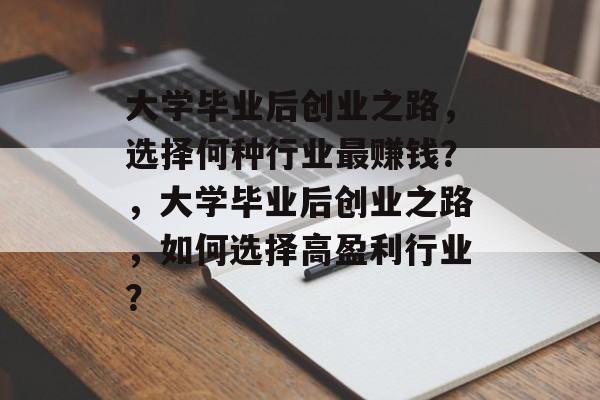 大学毕业后创业之路，选择何种行业最赚钱？，大学毕业后创业之路，如何选择高盈利行业？